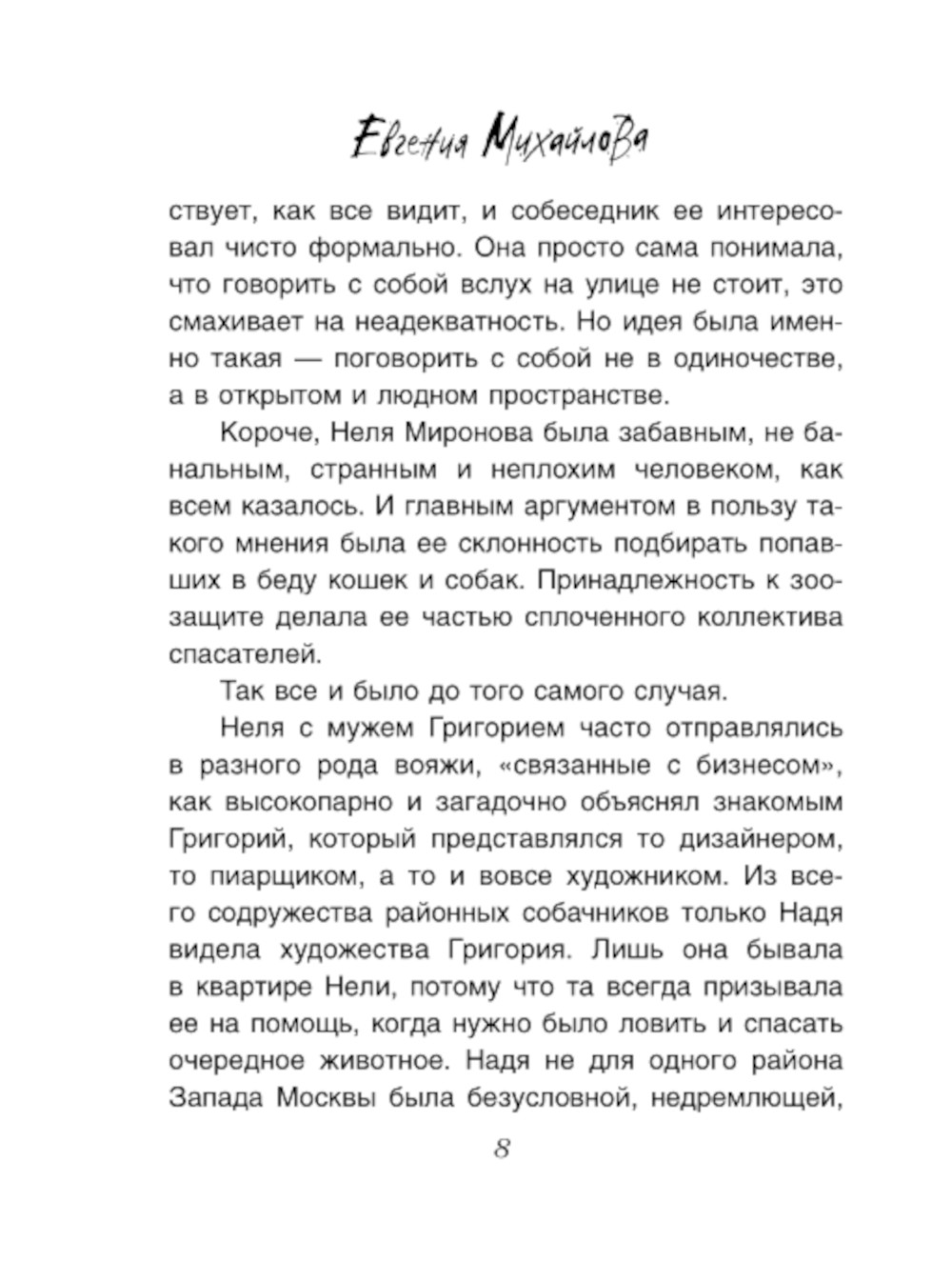 Евгения Михайлова

ствует, как все видит, и собеседник ее интересовал чисто формально. Она просто сама понимала, что говорить с собой вслух на улице не стоит, это смахивает на неадекватность. Но идея была именно такая — поговорить с собой не в одиночестве, а в открытом и людном пространстве.

Короче, Неля Миронова была забавным, не банальным, странным и неплохим человеком, как всем казалось. И главным аргументом в пользу такого мнения была ее склонность подбирать попавших в беду кошек и собак. Принадлежность к зоозащите делала ее частью сплоченного коллектива спасателей.

Так все и было до того самого случая.

Неля с мужем Григорием часто отправлялись в разного рода вояжи, «связанные с бизнесом», как высокопарно и загадочно объяснял знакомым Григорий, который представлялся то дизайнером, то пиарщиком, а то и вовсе художником. Из всего содружества районных собачников только Надя видела художества Григория. Лишь она бывала в квартире Нели, потому что та всегда призывала ее на помощь, когда нужно было ловить и спасать очередное животное. Надя не для одного района Запада Москвы была безусловной, недремлющей,

8